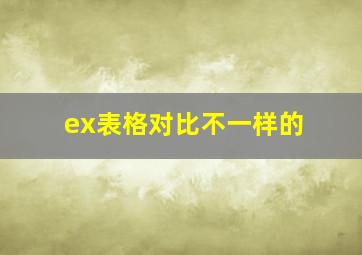 ex表格对比不一样的